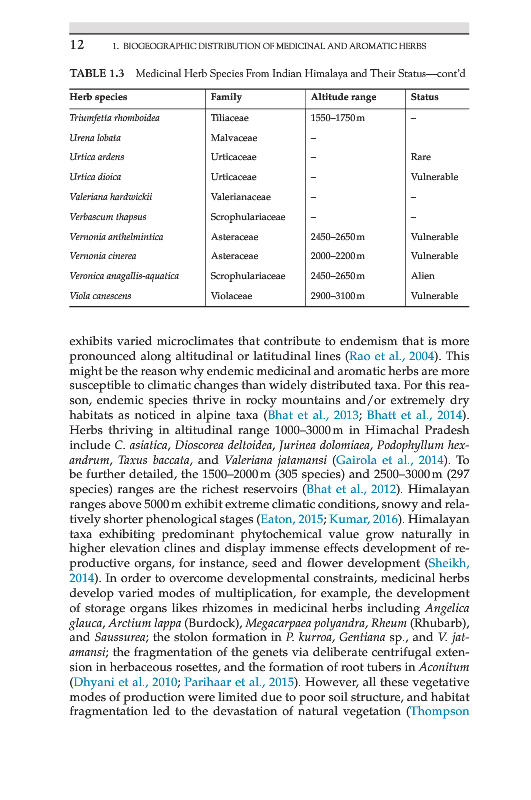 12 1. BIOGEOGRAPHIC DISTRIBUTION OF MEDICINAL AND AROMATIC HERBS

TABLE 1.3 Medicinal Herb Species From Indian Himalaya and Their Status—cont'd

| Herb species | Family | Altitude range | Status |
|---|---|---|---|
| Triumfetta rhomboidea | Tiliaceae | 1550–1750 m | – |
| Urena lobata | Malvaceae | – | |
| Urtica ardens | Urticaceae | – | Rare |
| Urtica dioica | Urticaceae | – | Vulnerable |
| Valeriana hardwickii | Valerianaceae | – | – |
| Verbascum thapsus | Scrophulariaceae | – | – |
| Vernonia anthelmintica | Asteraceae | 2450–2650 m | Vulnerable |
| Vernonia cinerea | Asteraceae | 2000–2200 m | Vulnerable |
| Veronica anagallis-aquatica | Scrophulariaceae | 2450–2650 m | Alien |
| Viola canescens | Violaceae | 2900–3100 m | Vulnerable |

exhibits varied microclimates that contribute to endemism that is more pronounced along altitudinal or latitudinal lines (Rao et al., 2004). This might be the reason why endemic medicinal and aromatic herbs are more susceptible to climatic changes than widely distributed taxa. For this reason, endemic species thrive in rocky mountains and/or extremely dry habitats as noticed in alpine taxa (Bhat et al., 2013; Bhatt et al., 2014). Herbs thriving in altitudinal range 1000–3000 m in Himachal Pradesh include C. asiatica, Dioscorea deltoidea, Jurinea dolomiaea, Podophyllum hexandrum, Taxus baccata, and Valeriana jatamansi (Gairola et al., 2014). To be further detailed, the 1500–2000 m (305 species) and 2500–3000 m (297 species) ranges are the richest reservoirs (Bhat et al., 2012). Himalayan ranges above 5000 m exhibit extreme climatic conditions, snowy and relatively shorter phenological stages (Eaton, 2015; Kumar, 2016). Himalayan taxa exhibiting predominant phytochemical value grow naturally in higher elevation clines and display immense effects development of reproductive organs, for instance, seed and flower development (Sheikh, 2014). In order to overcome developmental constraints, medicinal herbs develop varied modes of multiplication, for example, the development of storage organs likes rhizomes in medicinal herbs including Angelica glauca, Arctium lappa (Burdock), Megacarpaea polyandra, Rheum (Rhubarb), and Saussurea; the stolon formation in P. kurroa, Gentiana sp., and V. jatamansi; the fragmentation of the genets via deliberate centrifugal extension in herbaceous rosettes, and the formation of root tubers in Aconitum (Dhyani et al., 2010; Parihaar et al., 2015). However, all these vegetative modes of production were limited due to poor soil structure, and habitat fragmentation led to the devastation of natural vegetation (Thompson